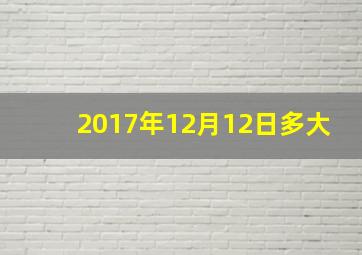 2017年12月12日多大